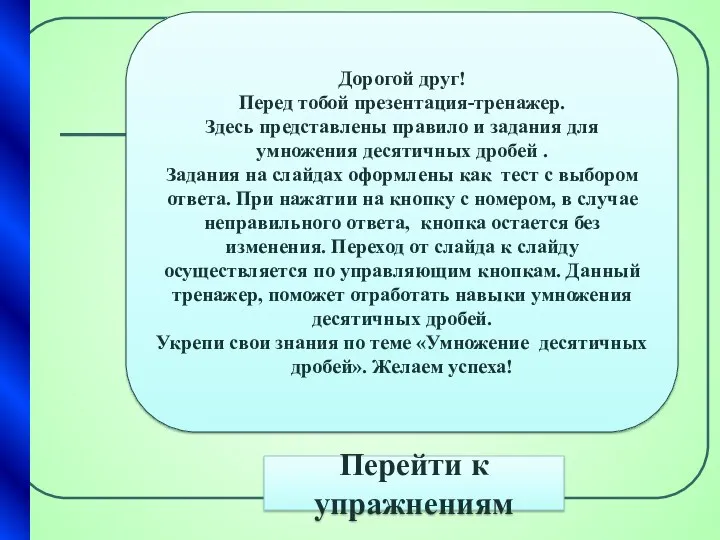 Дорогой друг!
Перед тобой презентация-тренажер.
Здесь представлены правило и задания для умножения десятичных дробей .
Задания на слайдах оформлены как тест с выбором ответа. При нажатии на кнопку с номером, в случае неправильного ответа, кнопка остается без изменения. Переход от слайда к слайду осуществляется по управляющим кнопкам. Данный тренажер, поможет отработать навыки умножения десятичных дробей.
Укрепи свои знания по теме «Умножение десятичных дробей». Желаем успеха!

Перейти к упражнениям